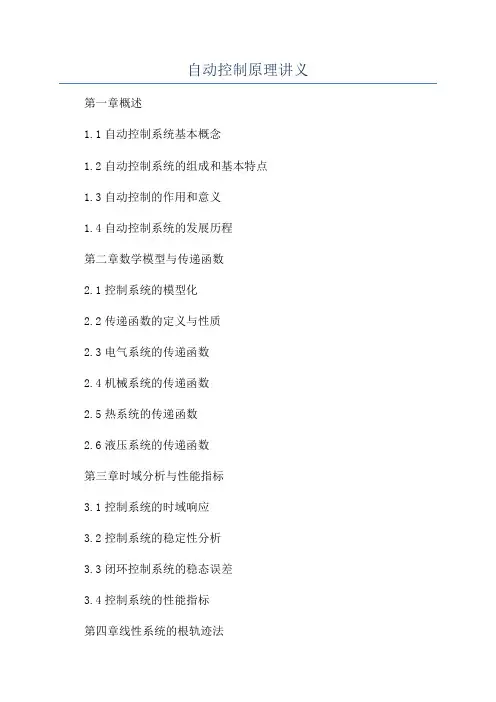 自动控制原理讲义

第一章概述

1.1自动控制系统基本概念

1.2自动控制系统的组成和基本特点

1.3自动控制的作用和意义

1.4自动控制系统的发展历程

第二章数学模型与传递函数

2.1控制系统的模型化

2.2传递函数的定义与性质

2.3电气系统的传递函数

2.4机械系统的传递函数

2.5热系统的传递函数

2.6液压系统的传递函数

第三章时域分析与性能指标

3.1控制系统的时域响应

3.2控制系统的稳定性分析

3.3闭环控制系统的稳态误差

3.4控制系统的性能指标

第四章线性系统的根轨迹法